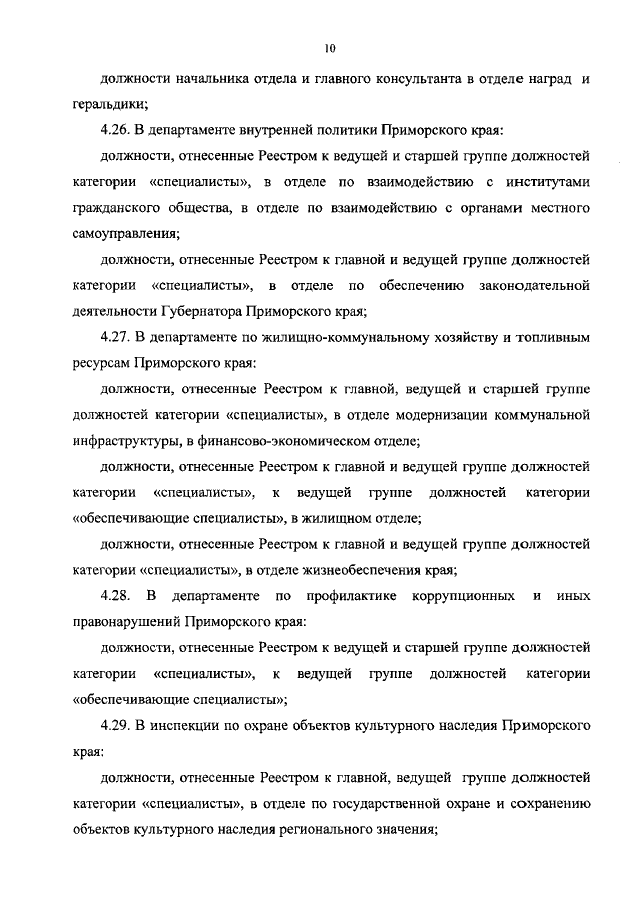 10

должности начальника отдела и главного консультанта в отделе наград и геральдики;

4.26. В департаменте внутренней политики Приморского края:

должности, отнесенные Реестром к ведущей и старшей группе должностей категории «специалисты», в отделе по взаимодействию с институтами гражданского общества, в отделе по взаимодействию с органами местного самоуправления;

должности, отнесенные Реестром к главной и ведущей группе должностей категории «специалисты», в отделе по обеспечению законодательной деятельности Губернатора Приморского края;

4.27. В департаменте по жилищно-коммунальному хозяйству и топливным ресурсам Приморского края:

должности, отнесенные Реестром к главной, ведущей и старшей группе должностей категории «специалисты», в отделе модернизации коммунальной инфраструктуры, в финансово-экономическом отделе;

должности, отнесенные Реестром к главной и ведущей группе должностей категории «специалисты», к ведущей группе должностей категории «обеспечивающие специалисты», в жилищном отделе;

должности, отнесенные Реестром к главной и ведущей группе должностей категории «специалисты», в отделе жизнеобеспечения края;

4.28. В департаменте по профилактике коррупционных и иных правонарушений Приморского края:

должности, отнесенные Реестром к ведущей и старшей группе должностей категории «специалисты», к ведущей группе должностей категории «обеспечивающие специалисты»;

4.29. В инспекции по охране объектов культурного наследия Приморского края:

должности, отнесенные Реестром к главной, ведущей группе должностей категории «специалисты», в отделе по государственной охране и сохранению объектов культурного наследия регионального значения;